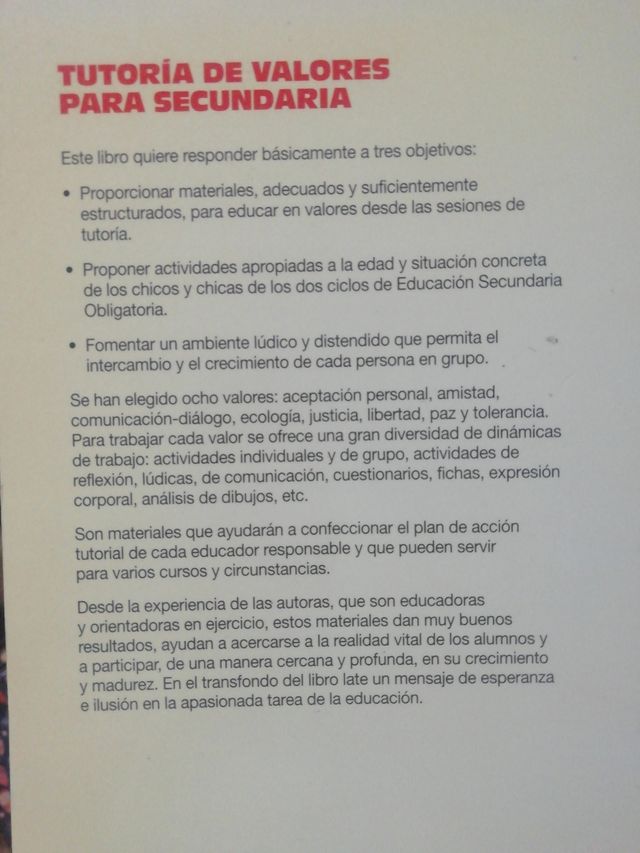 TUTORÍA DE VALORES PARA SECUNDARIA

Este libro quiere responder básicamente a tres objetivos:

• Proporcionar materiales, adecuados y suficientemente estructurados, para educar en valores desde las sesiones de tutoría.

• Proponer actividades apropiadas a la edad y situación concreta de los chicos y chicas de los dos ciclos de Educación Secundaria Obligatoria.

• Fomentar un ambiente lúdico y distendido que permita el intercambio y el crecimiento de cada persona en grupo.

Se han elegido ocho valores: aceptación personal, amistad, comunicación-diálogo, ecología, justicia, libertad, paz y tolerancia. Para trabajar cada valor se ofrece una gran diversidad de dinámicas de trabajo: actividades individuales y de grupo, actividades de reflexión, lúdicas, de comunicación, cuestionarios, fichas, expresión corporal, análisis de dibujos, etc.

Son materiales que ayudarán a confeccionar el plan de acción tutorial de cada educador responsable y que pueden servir para varios cursos y circunstancias.

Desde la experiencia de las autoras, que son educadoras y orientadoras en ejercicio, estos materiales dan muy buenos resultados, ayudan a acercarse a la realidad vital de los alumnos y a participar, de una manera cercana y profunda, en su crecimiento y madurez. En el transfondo del libro late un mensaje de esperanza e ilusión en la apasionada tarea de la educación.